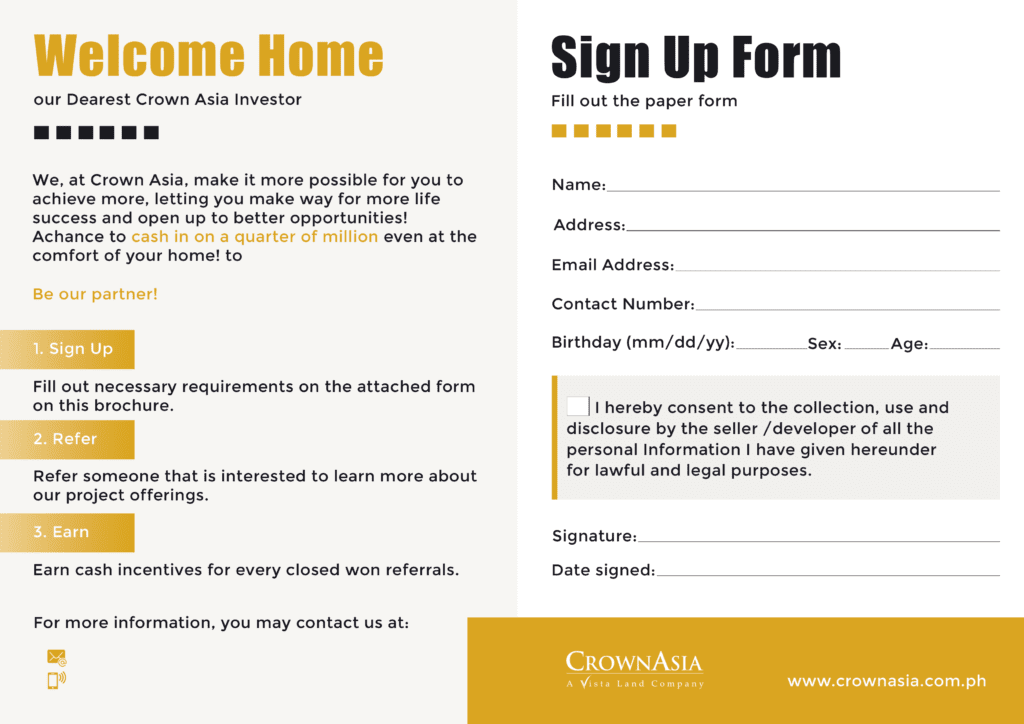 Welcome Home

our Dearest Crown Asia Investor

We, at Crown Asia, make it more possible for you to achieve more, letting you make way for more life success and open up to better opportunities! Achance to cash in on a quarter of million even at the comfort of your home! to

Be our partner!

1. Sign Up

Fill out necessary requirements on the attached form on this brochure.

2. Refer

Refer someone that is interested to learn more about our project offerings.

3. Earn

Earn cash incentives for every closed won referrals.

For more information, you may contact us at:

Sign Up Form

Fill out the paper form

Name:

Address:

Email Address:

Contact Number:

Birthday (mm/dd/yy): Sex: Age:

I hereby consent to the collection, use and disclosure by the seller /developer of all the personal Information I have given hereunder for lawful and legal purposes.

Signature:

Date signed:

CROWNASIA
A Vista Land Company

www.crownasia.com.ph